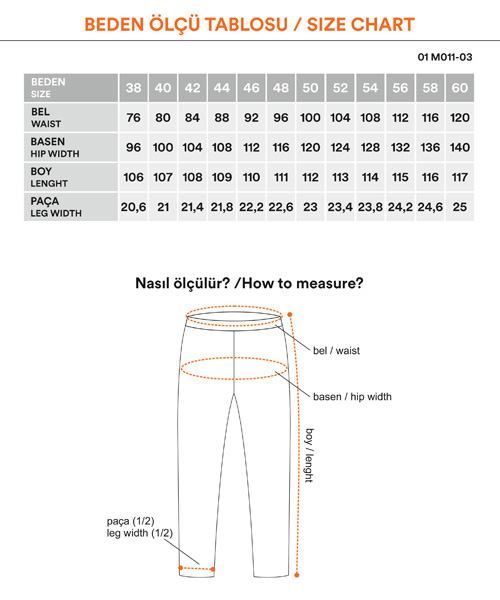 BEDEN ÖLÇÜ TABLOSU / SIZE CHART

01 M011-03

| BEDEN SIZE | 38 | 40 | 42 | 44 | 46 | 48 | 50 | 52 | 54 | 56 | 58 | 60 |
|---|---|---|---|---|---|---|---|---|---|---|---|---|
| BEL WAIST | 76 | 80 | 84 | 88 | 92 | 96 | 100 | 104 | 108 | 112 | 116 | 120 |
| BASEN HIP WIDTH | 96 | 100 | 104 | 108 | 112 | 116 | 120 | 124 | 128 | 132 | 136 | 140 |
| BOY LENGHT | 106 | 107 | 108 | 109 | 110 | 111 | 112 | 113 | 114 | 115 | 116 | 117 |
| PAÇA LEG WIDTH | 20,6 | 21 | 21,4 | 21,8 | 22,2 | 22,6 | 23 | 23,4 | 23,8 | 24,2 | 24,6 | 25 |

Nasıl ölçülür? /How to measure?

bel / waist

basen / hip width

boy / lenght

paça (1/2)
leg width (1/2)